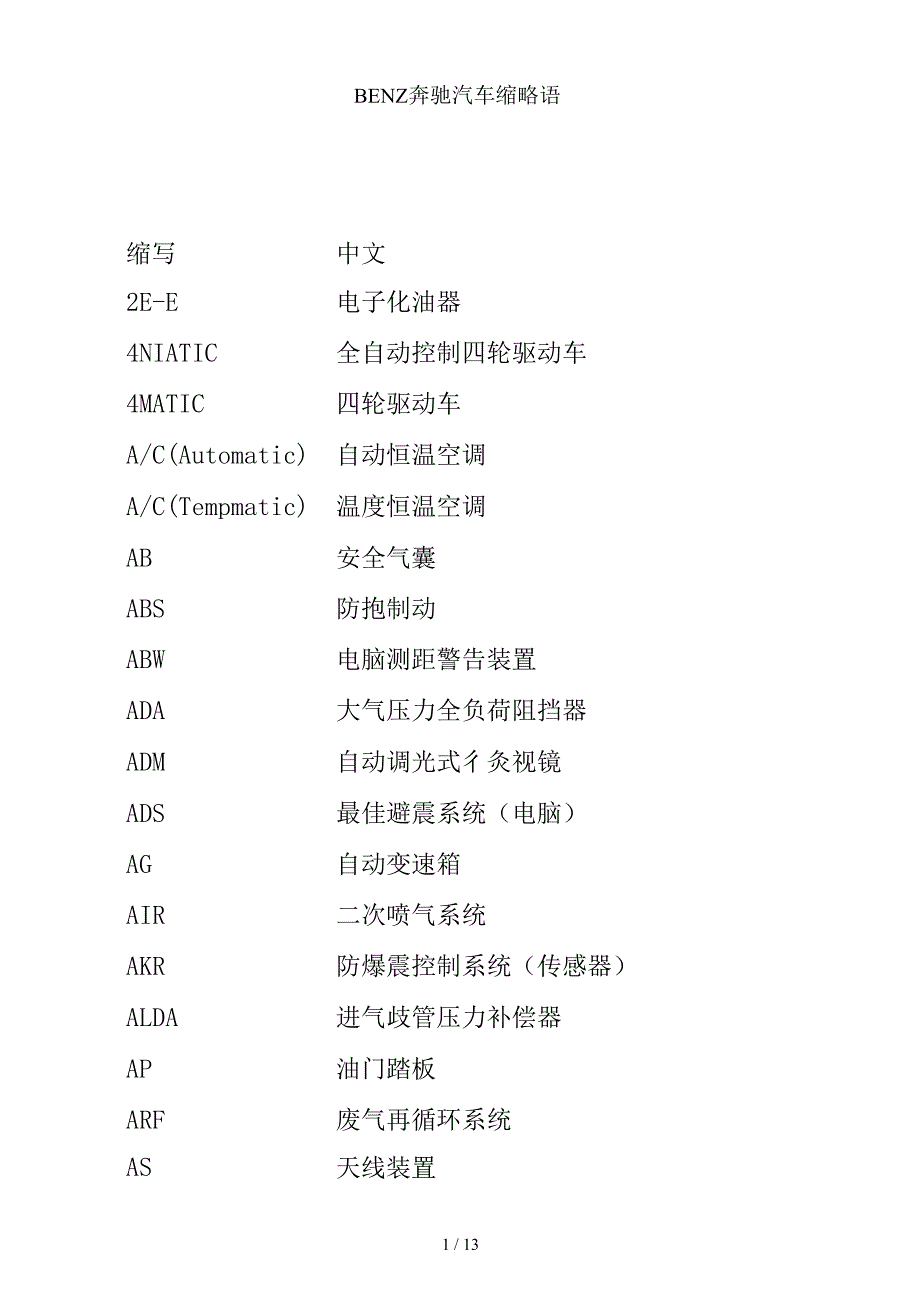 BENZ奔驰汽车缩略语

| 缩写 | 中文 |
|---|---|
| 2E-E | 电子化油器 |
| 4NIATIC | 全自动控制四轮驱动车 |
| 4MATIC | 四轮驱动车 |
| A/C(Automatic) | 自动恒温空调 |
| A/C(Tempmatic) | 温度恒温空调 |
| AB | 安全气囊 |
| ABS | 防抱制动 |
| ABW | 电脑测距警告装置 |
| ADA | 大气压力全负荷阻挡器 |
| ADM | 自动调光式彳灸视镜 |
| ADS | 最佳避震系统（电脑） |
| AG | 自动变速箱 |
| AIR | 二次喷气系统 |
| AKR | 防爆震控制系统（传感器） |
| ALDA | 进气歧管压力补偿器 |
| AP | 油门踏板 |
| ARF | 废气再循环系统 |
| AS | 天线装置 |

1 / 13